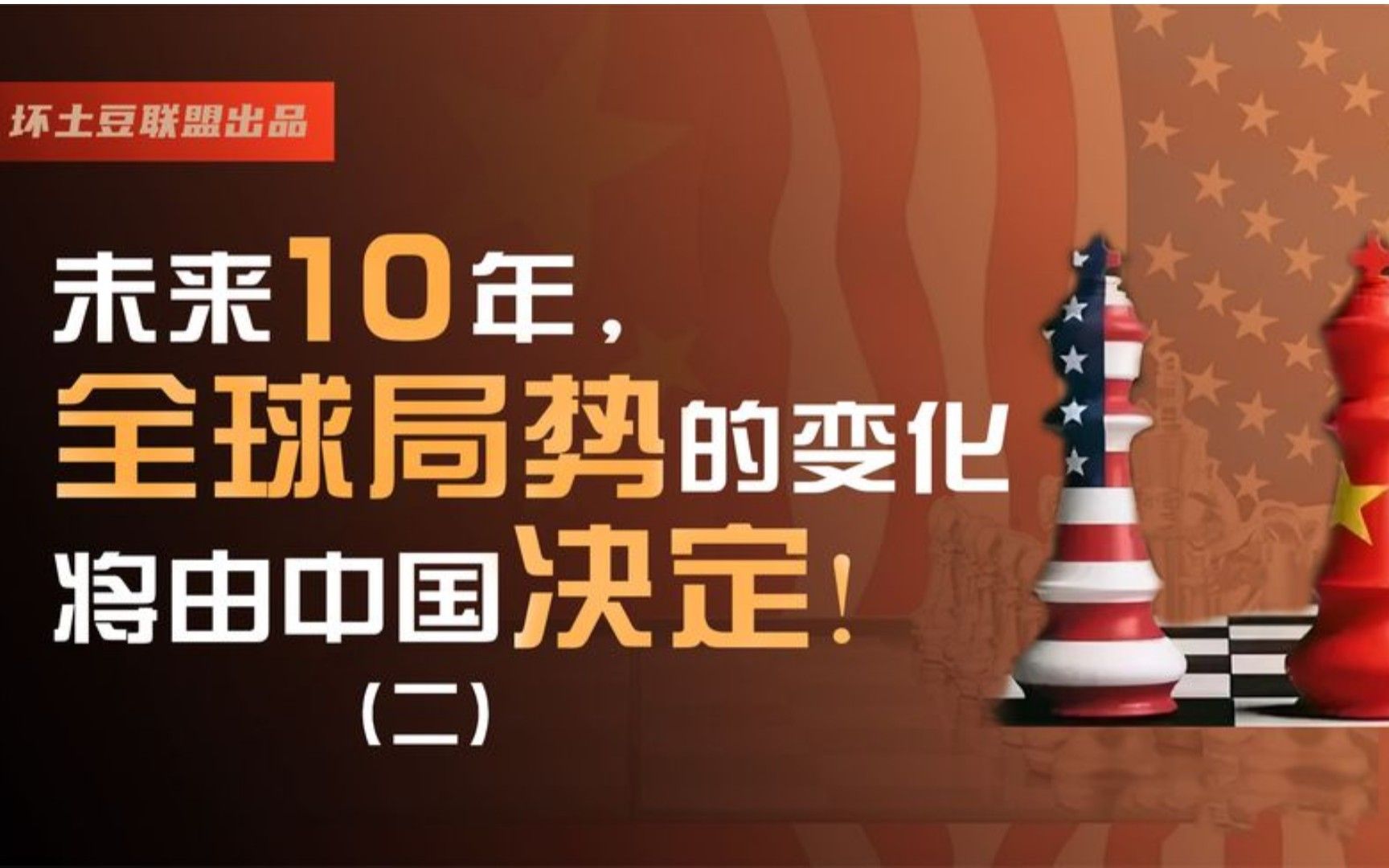 坏土豆联盟出品

未来10年，
全球局势的变化
将由中国决定！
（二）